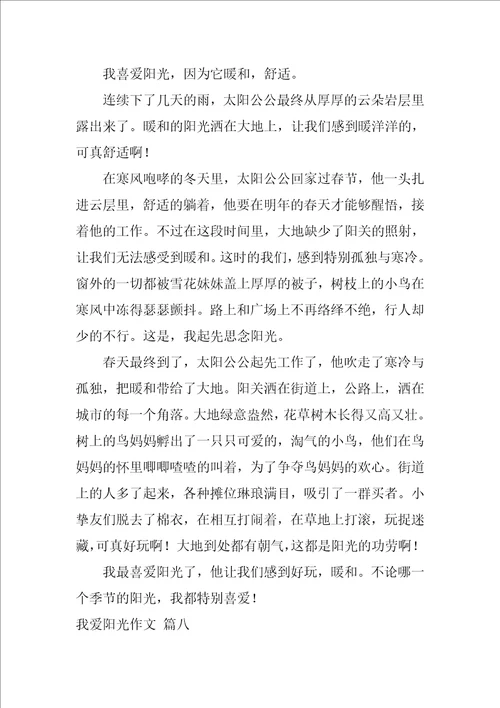 我喜爱阳光，因为它暖和，舒适。

连续下了几天的雨，太阳公公最终从厚厚的云朵岩层里露出来了。暖和的阳光洒在大地上，让我们感到暖洋洋的，可真舒适啊！

在寒风咆哮的冬天里，太阳公公回家过春节，他一头扎进云层里，舒适的躺着，他要在明年的春天才能够醒悟，接着他的工作。不过在这段时间里，大地缺少了阳关的照射，让我们无法感受到暖和。这时的我们，感到特别孤独与寒冷。窗外的一切都被雪花妹妹盖上厚厚的被子，树枝上的小鸟在寒风中冻得瑟瑟颤抖。路上和广场上不再络绎不绝，行人却少的不行。这是，我起先思念阳光。

春天最终到了，太阳公公起先工作了，他吹走了寒冷与孤独，把暖和带给了大地。阳关洒在街道上，公路上，洒在城市的每一个角落。大地绿意盎然，花草树木长得又高又壮。树上的鸟妈妈孵出了一只只可爱的，淘气的小鸟，他们在鸟妈妈的怀里唧唧喳喳的叫着，为了争夺鸟妈妈的欢心。街道上的人多了起来，各种摊位琳琅满目，吸引了一群买者。小挚友们脱去了棉衣，在相互打闹着，在草地上打滚，玩捉迷藏，可真好玩啊！大地到处都有朝气，这都是阳光的功劳啊！

我最喜爱阳光了，他让我们感到好玩，暖和。不论哪一个季节的阳光，我都特别喜爱！

我爱阳光作文 篇八